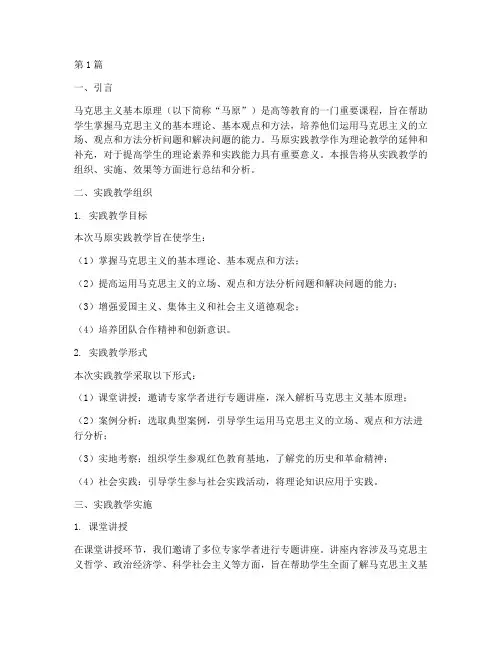 第1篇

一、引言

马克思主义基本原理（以下简称“马原”）是高等教育的一门重要课程，旨在帮助学生掌握马克思主义的基本理论、基本观点和方法，培养他们运用马克思主义的立场、观点和方法分析问题和解决问题的能力。马原实践教学作为理论教学的延伸和补充，对于提高学生的理论素养和实践能力具有重要意义。本报告将从实践教学的组织、实施、效果等方面进行总结和分析。

二、实践教学组织

1. 实践教学目标

本次马原实践教学旨在使学生：

（1）掌握马克思主义的基本理论、基本观点和方法；

（2）提高运用马克思主义的立场、观点和方法分析问题和解决问题的能力；

（3）增强爱国主义、集体主义和社会主义道德观念；

（4）培养团队合作精神和创新意识。

2. 实践教学形式

本次实践教学采取以下形式：

（1）课堂讲授：邀请专家学者进行专题讲座，深入解析马克思主义基本原理；

（2）案例分析：选取典型案例，引导学生运用马克思主义的立场、观点和方法进行分析；

（3）实地考察：组织学生参观红色教育基地，了解党的历史和革命精神；

（4）社会实践：引导学生参与社会实践活动，将理论知识应用于实践。

三、实践教学实施

1. 课堂讲授

在课堂讲授环节，我们邀请了多位专家学者进行专题讲座。讲座内容涉及马克思主义哲学、政治经济学、科学社会主义等方面，旨在帮助学生全面了解马克思主义基